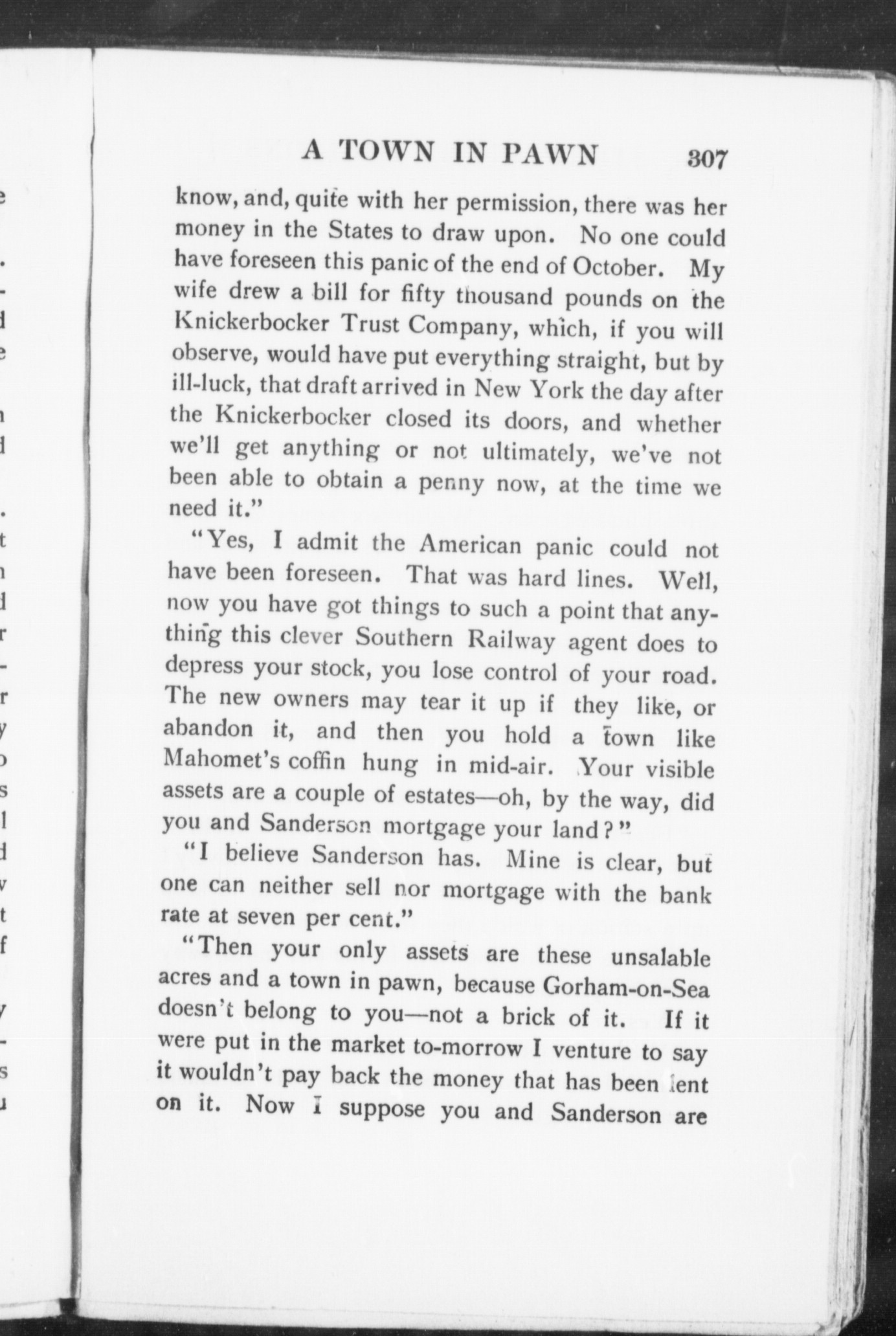 A TOWN IN PAWN 307

know, and, quite with her permission, there was her money in the States to draw upon. No one could have foreseen this panic of the end of October. My wife drew a bill for fifty thousand pounds on the Knickerbocker Trust Company, which, if you will observe, would have put everything straight, but by ill-luck, that draft arrived in New York the day after the Knickerbocker closed its doors, and whether we'll get anything or not ultimately, we've not been able to obtain a penny now, at the time we need it."

"Yes, I admit the American panic could not have been foreseen. That was hard lines. Well, now you have got things to such a point that anything this clever Southern Railway agent does to depress your stock, you lose control of your road. The new owners may tear it up if they like, or abandon it, and then you hold a town like Mahomet's coffin hung in mid-air. Your visible assets are a couple of estates—oh, by the way, did you and Sanderson mortgage your land?"

"I believe Sanderson has. Mine is clear, but one can neither sell nor mortgage with the bank rate at seven per cent."

"Then your only assets are these unsalable acres and a town in pawn, because Gorham-on-Sea doesn't belong to you—not a brick of it. If it were put in the market to-morrow I venture to say it wouldn't pay back the money that has been lent on it. Now I suppose you and Sanderson are